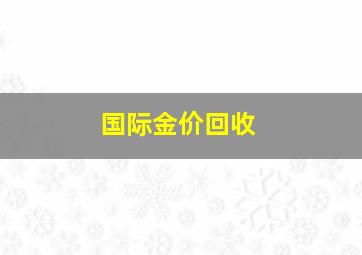 国际金价回收